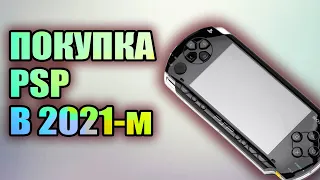 ПОКУПКА
PSP
В 2021-м